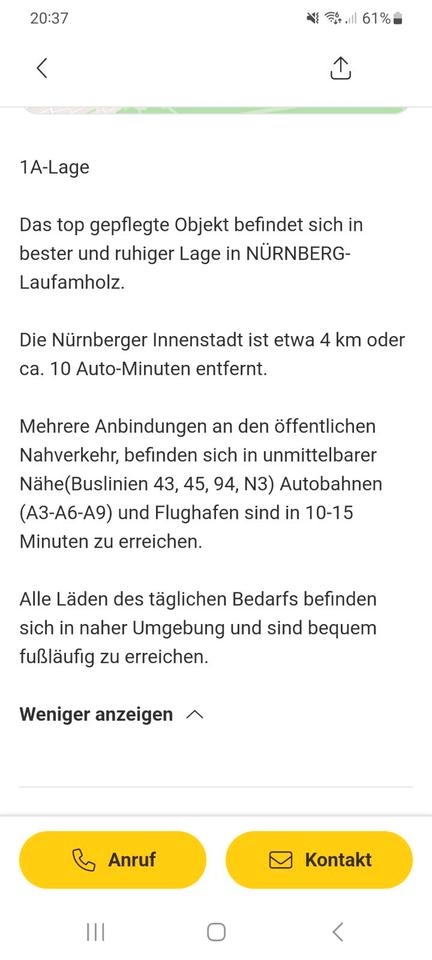 20:37 61%

1A-Lage

Das top gepflegte Objekt befindet sich in bester und ruhiger Lage in NÜRNBERG-Laufamholz.

Die Nürnberger Innenstadt ist etwa 4 km oder ca. 10 Auto-Minuten entfernt.

Mehrere Anbindungen an den öffentlichen Nahverkehr, befinden sich in unmittelbarer Nähe(Buslinien 43, 45, 94, N3) Autobahnen (A3-A6-A9) und Flughafen sind in 10-15 Minuten zu erreichen.

Alle Läden des täglichen Bedarfs befinden sich in naher Umgebung und sind bequem fußläufig zu erreichen.

Weniger anzeigen

Anruf

Kontakt